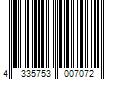 4 335753 007072